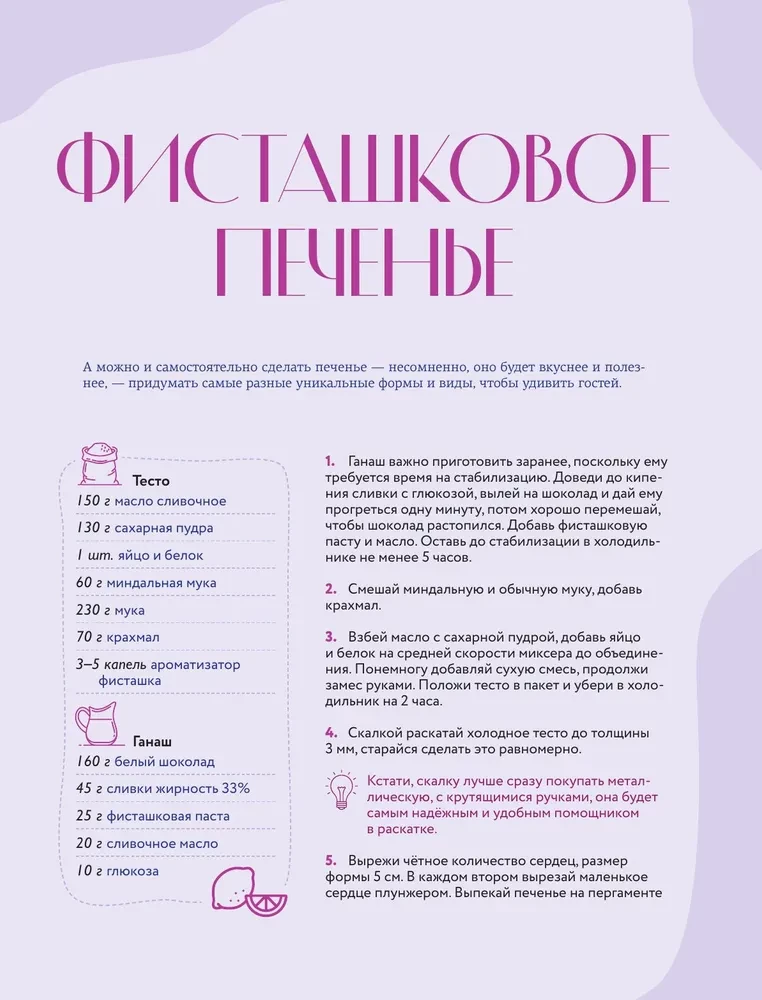 ФИСТАШКОВОЕ ПЕЧЕНЬЕ

А можно и самостоятельно сделать печенье — несомненно, оно будет вкуснее и полезнее, — придумать самые разные уникальные формы и виды, чтобы удивить гостей.

Тесто

150 г масло сливочное

130 г сахарная пудра

1 шт. яйцо и белок

60 г миндальная мука

230 г мука

70 г крахмал

3–5 капель ароматизатор фисташка

Ганаш

160 г белый шоколад

45 г сливки жирность 33%

25 г фисташковая паста

20 г сливочное масло

10 г глюкоза

1. Ганаш важно приготовить заранее, поскольку ему требуется время на стабилизацию. Доведи до кипения сливки с глюкозой, вылей на шоколад и дай ему прогреться одну минуту, потом хорошо перемешай, чтобы шоколад растопился. Добавь фисташковую пасту и масло. Оставь до стабилизации в холодильнике не менее 5 часов.

2. Смешай миндальную и обычную муку, добавь крахмал.

3. Взбей масло с сахарной пудрой, добавь яйцо и белок на средней скорости миксера до объединения. Понемногу добавляй сухую смесь, продолжи замес руками. Положи тесто в пакет и убери в холодильник на 2 часа.

4. Скалкой раскатай холодное тесто до толщины 3 мм, старайся сделать это равномерно.

Кстати, скалку лучше сразу покупать металлическую, с крутящимися ручками, она будет самым надёжным и удобным помощником в раскатке.

5. Вырежи чётное количество сердец, размер формы 5 см. В каждом втором вырезай маленькое сердце плунжером. Выпекай печенье на пергаменте